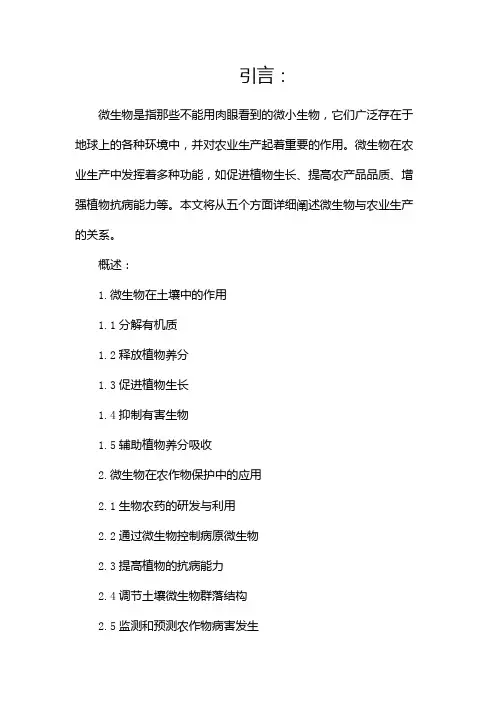 引言：

微生物是指那些不能用肉眼看到的微小生物，它们广泛存在于地球上的各种环境中，并对农业生产起着重要的作用。微生物在农业生产中发挥着多种功能，如促进植物生长、提高农产品品质、增强植物抗病能力等。本文将从五个方面详细阐述微生物与农业生产的关系。

概述：

1. 微生物在土壤中的作用

1.1 分解有机质

1.2 释放植物养分

1.3 促进植物生长

1.4 抑制有害生物

1.5 辅助植物养分吸收

2. 微生物在农作物保护中的应用

2.1 生物农药的研发与利用

2.2 通过微生物控制病原微生物

2.3 提高植物的抗病能力

2.4 调节土壤微生物群落结构

2.5 监测和预测农作物病害发生